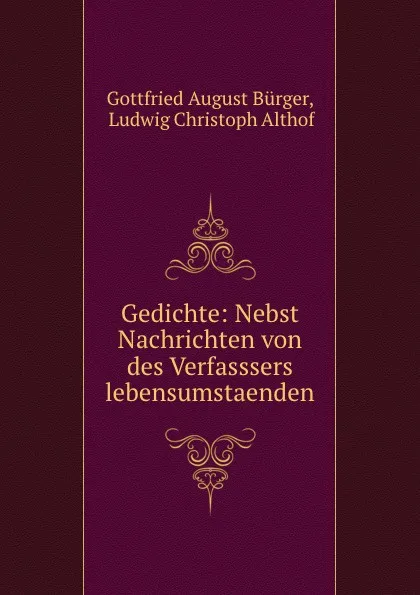 Gottfried August Bürger,
Ludwig Christoph Althof

Gedichte: Nebst Nachrichten von des Verfasssers lebensumstaenden